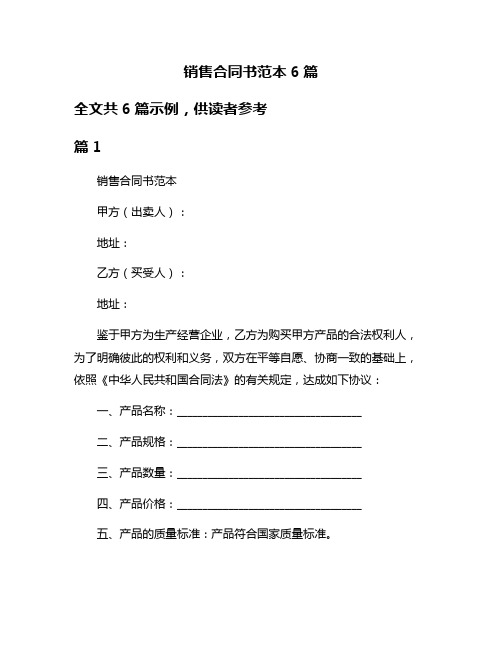 销售合同书范本 6 篇

全文共 6 篇示例，供读者参考

篇 1

销售合同书范本

甲方（出卖人）：

地址：

乙方（买受人）：

地址：

鉴于甲方为生产经营企业，乙方为购买甲方产品的合法权利人，为了明确彼此的权利和义务，双方在平等自愿、协商一致的基础上，依照《中华人民共和国合同法》的有关规定，达成如下协议：

一、产品名称：________________________________

二、产品规格：________________________________

三、产品数量：________________________________

四、产品价格：________________________________

五、产品的质量标准：产品符合国家质量标准。